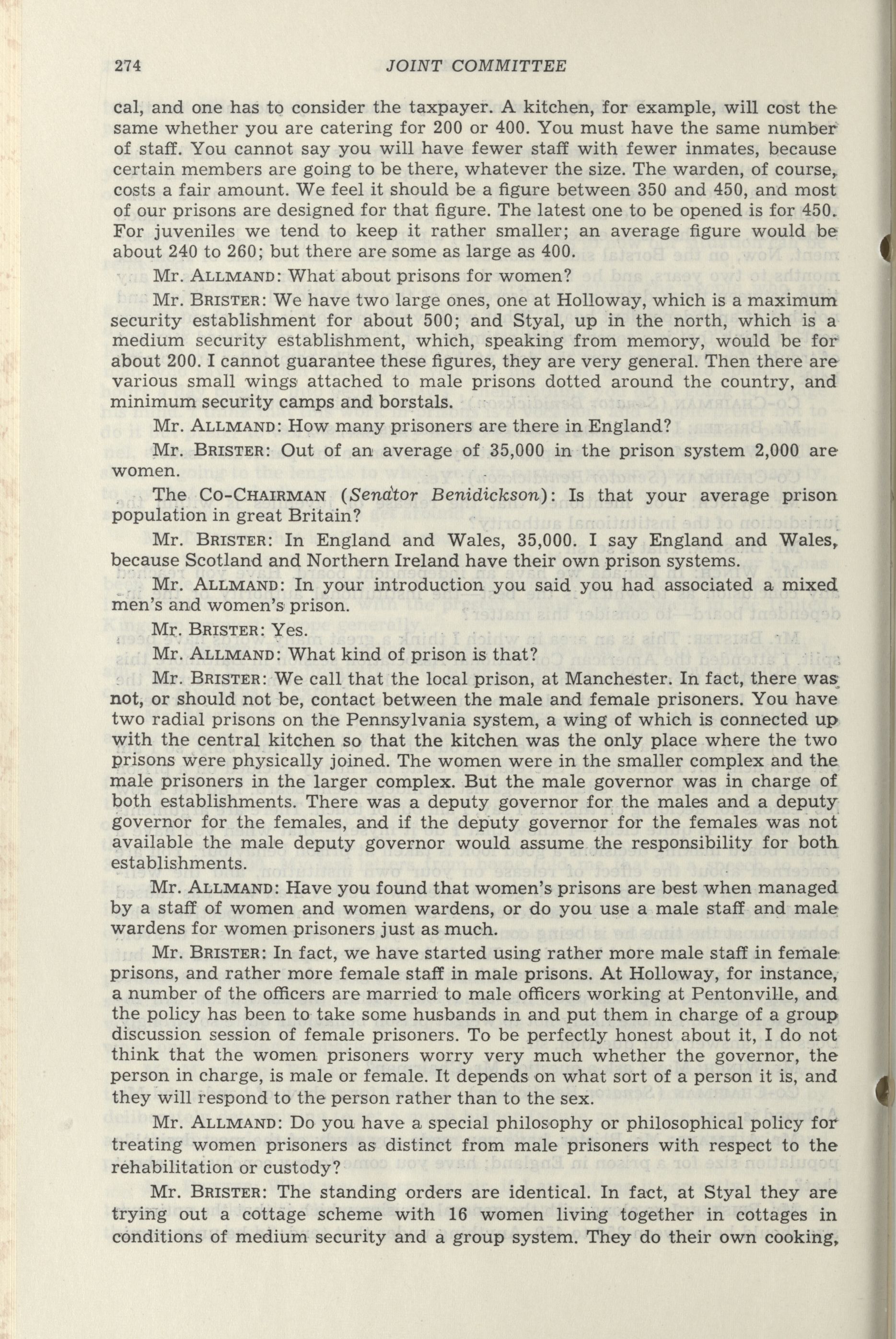 274 JOINT COMMITTEE

cal, and one has to consider the taxpayer. A kitchen, for example, will cost the same whether you are catering for 200 or 400. You must have the same number of staff. You cannot say you will have fewer staff with fewer inmates, because certain members are going to be there, whatever the size. The warden, of course, costs a fair amount. We feel it should be a figure between 350 and 450, and most of our prisons are designed for that figure. The latest one to be opened is for 450. For juveniles we tend to keep it rather smaller; an average figure would be about 240 to 260; but there are some as large as 400.

Mr. ALLMAND: What about prisons for women?

Mr. BRISTER: We have two large ones, one at Holloway, which is a maximum security establishment for about 500; and Styal, up in the north, which is a medium security establishment, which, speaking from memory, would be for about 200. I cannot guarantee these figures, they are very general. Then there are various small wings attached to male prisons dotted around the country, and minimum security camps and borstals.

Mr. ALLMAND: How many prisoners are there in England?

Mr. BRISTER: Out of an average of 35,000 in the prison system 2,000 are women.

The CO-CHAIRMAN (Senator Benidickson): Is that your average prison population in great Britain?

Mr. BRISTER: In England and Wales, 35,000. I say England and Wales, because Scotland and Northern Ireland have their own prison systems.

Mr. ALLMAND: In your introduction you said you had associated a mixed men's and women's prison.

Mr. BRISTER: Yes.

Mr. ALLMAND: What kind of prison is that?

Mr. BRISTER: We call that the local prison, at Manchester. In fact, there was not, or should not be, contact between the male and female prisoners. You have two radial prisons on the Pennsylvania system, a wing of which is connected up with the central kitchen so that the kitchen was the only place where the two prisons were physically joined. The women were in the smaller complex and the male prisoners in the larger complex. But the male governor was in charge of both establishments. There was a deputy governor for the males and a deputy governor for the females, and if the deputy governor for the females was not available the male deputy governor would assume the responsibility for both establishments.

Mr. ALLMAND: Have you found that women's prisons are best when managed by a staff of women and women wardens, or do you use a male staff and male wardens for women prisoners just as much.

Mr. BRISTER: In fact, we have started using rather more male staff in female prisons, and rather more female staff in male prisons. At Holloway, for instance, a number of the officers are married to male officers working at Pentonville, and the policy has been to take some husbands in and put them in charge of a group discussion session of female prisoners. To be perfectly honest about it, I do not think that the women prisoners worry very much whether the governor, the person in charge, is male or female. It depends on what sort of a person it is, and they will respond to the person rather than to the sex.

Mr. ALLMAND: Do you have a special philosophy or philosophical policy for treating women prisoners as distinct from male prisoners with respect to the rehabilitation or custody?

Mr. BRISTER: The standing orders are identical. In fact, at Styal they are trying out a cottage scheme with 16 women living together in cottages in conditions of medium security and a group system. They do their own cooking,